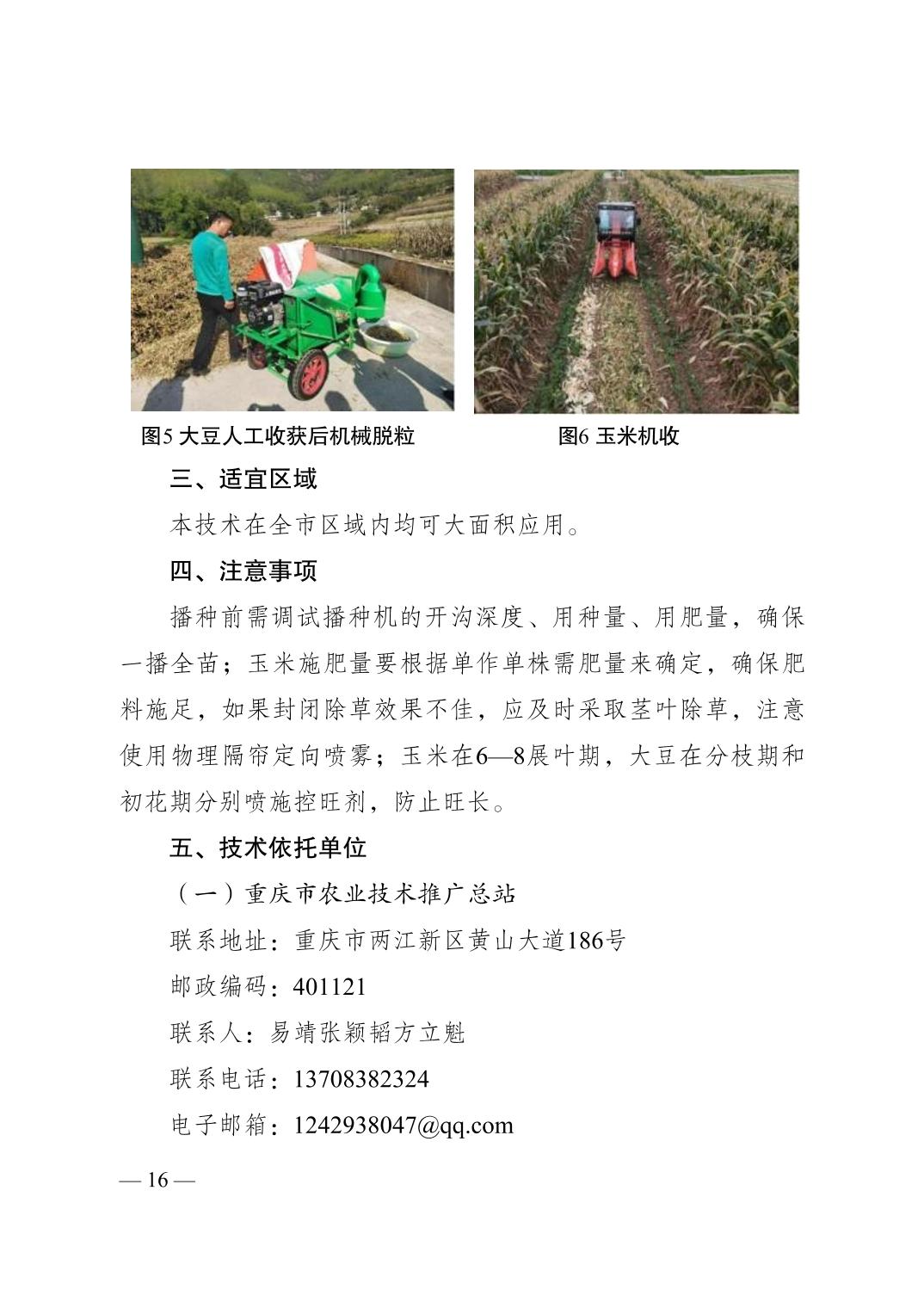 图5 大豆人工收获后机械脱粒

图6 玉米机收

三、适宜区域

本技术在全市区域内均可大面积应用。

四、注意事项

播种前需调试播种机的开沟深度、用种量、用肥量，确保一播全苗；玉米施肥量要根据单作单株需肥量来确定，确保肥料施足，如果封闭除草效果不佳，应及时采取茎叶除草，注意使用物理隔帘定向喷雾；玉米在6—8展叶期，大豆在分枝期和初花期分别喷施控旺剂，防止旺长。

五、技术依托单位

（一）重庆市农业技术推广总站

联系地址：重庆市两江新区黄山大道186号

邮政编码：401121

联系人：易靖张颖韬方立魁

联系电话：13708382324

电子邮箱：1242938047@qq.com

— 16 —